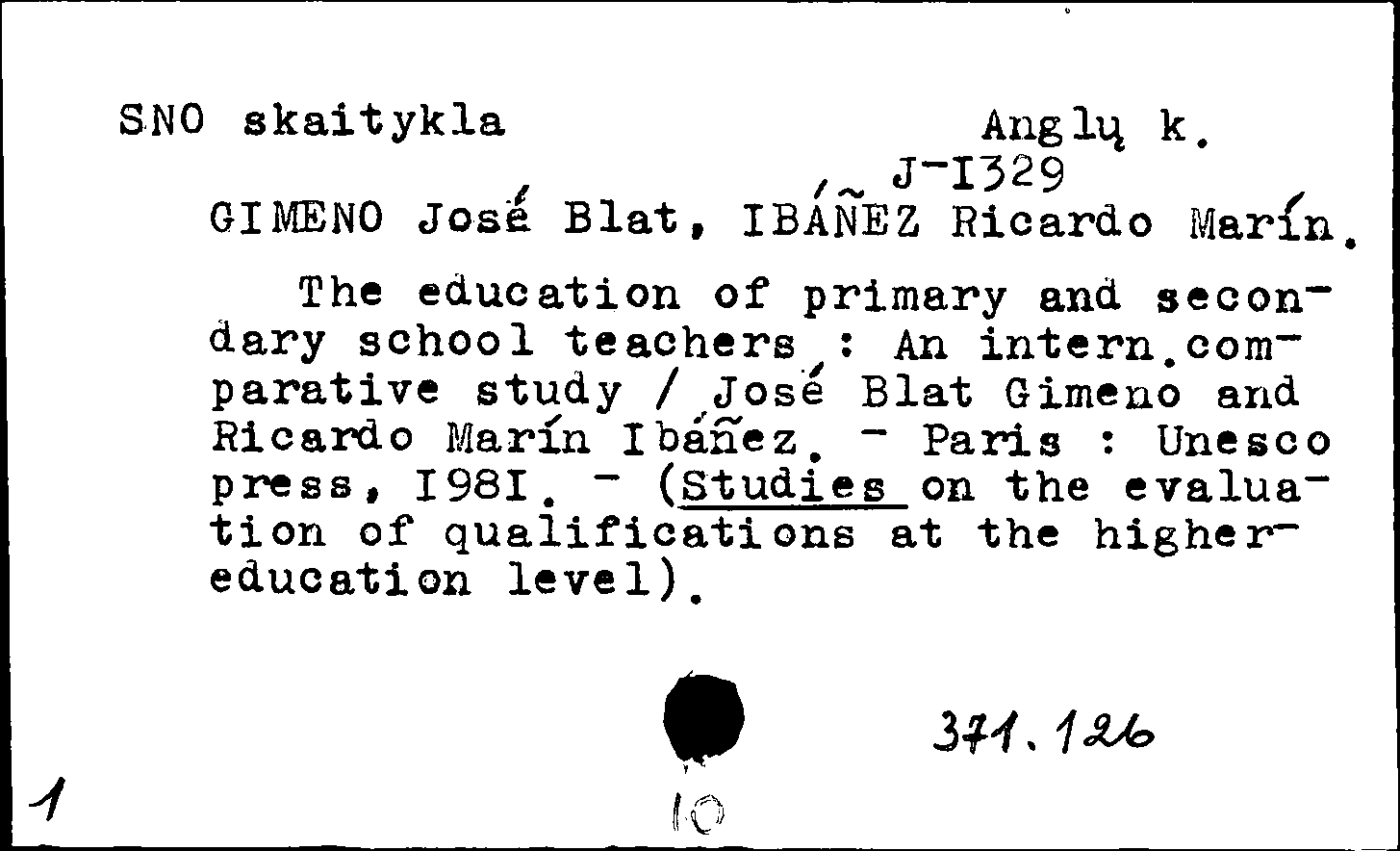 SNO skaitykla

Anglų k.
J-I329

GIMENO José Blat, IBÁÑEZ Ricardo Marín.

The education of primary and secondary school teachers : An intern.comparative study / José Blat Gimeno and Ricardo Marín Ibáñez. - Paris : Unesco press, I98I. - (Studies on the evaluation of qualifications at the higher-education level).

371.126

1

10